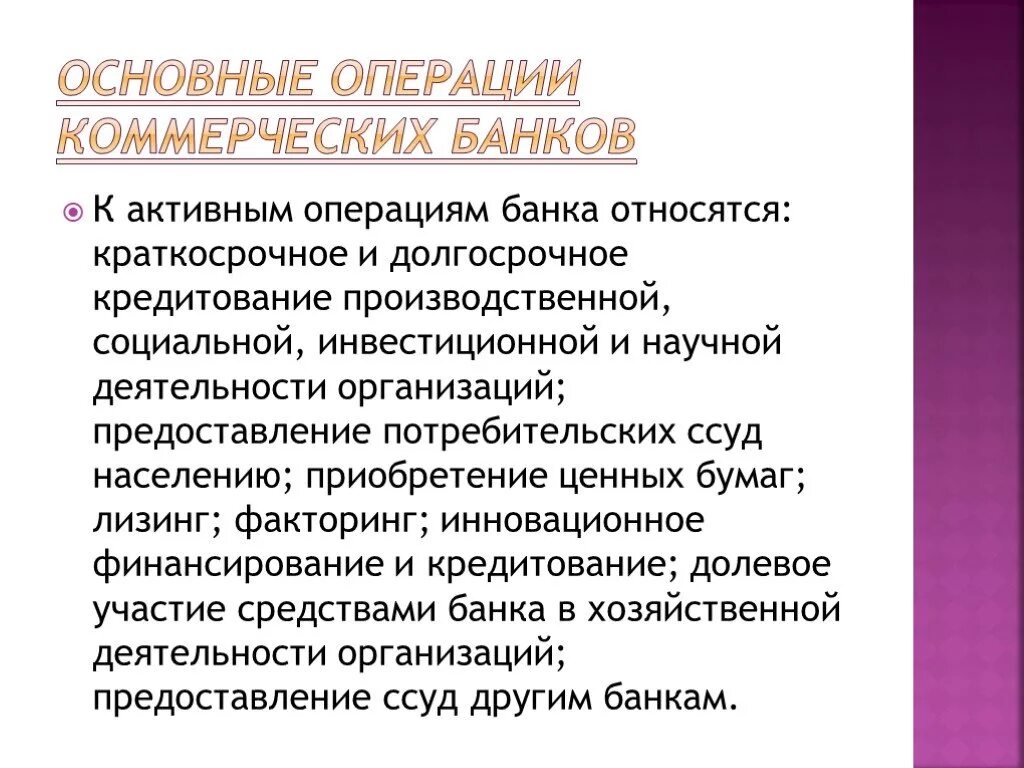 ОСНОВНЫЕ ОПЕРАЦИИ КОММЕРЧЕСКИХ БАНКОВ

К активным операциям банка относятся: краткосрочное и долгосрочное кредитование производственной, социальной, инвестиционной и научной деятельности организаций; предоставление потребительских ссуд населению; приобретение ценных бумаг; лизинг; факторинг; инновационное финансирование и кредитование; долевое участие средствами банка в хозяйственной деятельности организаций; предоставление ссуд другим банкам.